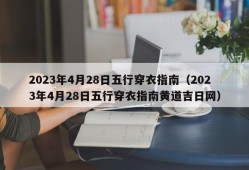 2023年4月28日五行穿衣指南（2023年4月28日五行穿衣指南黄道吉日网）